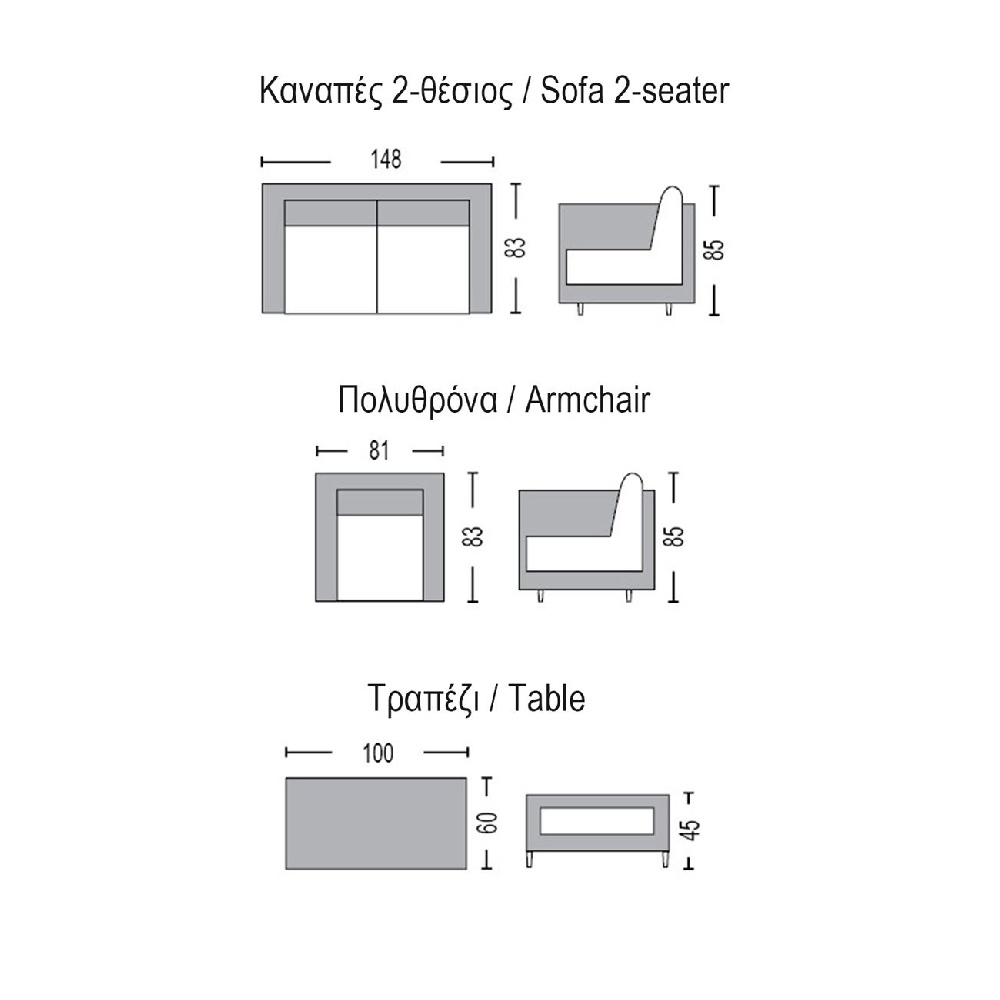 Καναπές 2-θέσιος / Sofa 2-seater

148

83

85

Πολυθρόνα / Armchair

81

83

85

Τραπέζι / Table

100

60

45